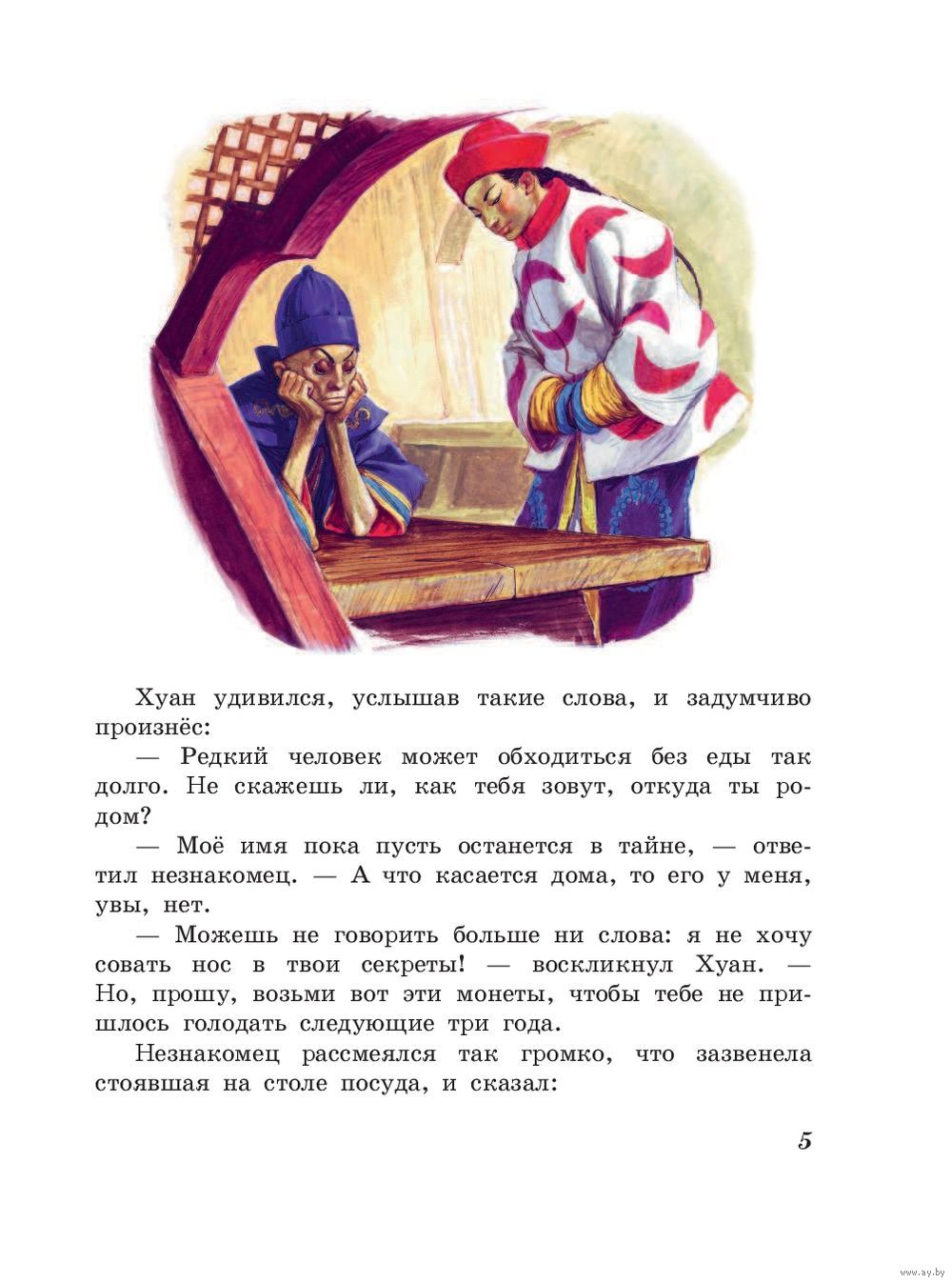 Хуан удивился, услышав такие слова, и задумчиво произнёс:

— Редкий человек может обходиться без еды так долго. Не скажешь ли, как тебя зовут, откуда ты родом?

— Моё имя пока пусть останется в тайне, — ответил незнакомец. — А что касается дома, то его у меня, увы, нет.

— Можешь не говорить больше ни слова: я не хочу совать нос в твои секреты! — воскликнул Хуан. — Но, прошу, возьми вот эти монеты, чтобы тебе не пришлось голодать следующие три года.

Незнакомец рассмеялся так громко, что зазвенела стоявшая на столе посуда, и сказал:

5

www.ay.by